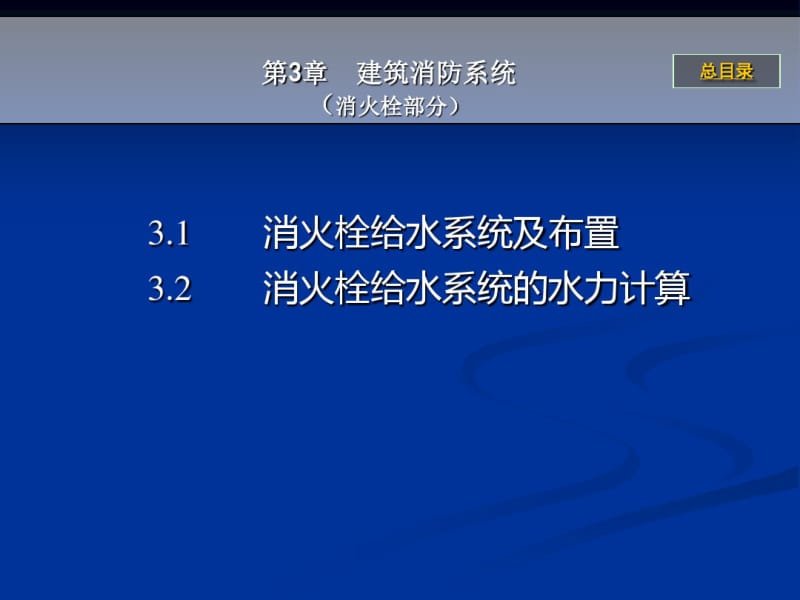 第3章　建筑消防系统
（消火栓部分）

总目录

3.1　消火栓给水系统及布置
3.2　消火栓给水系统的水力计算